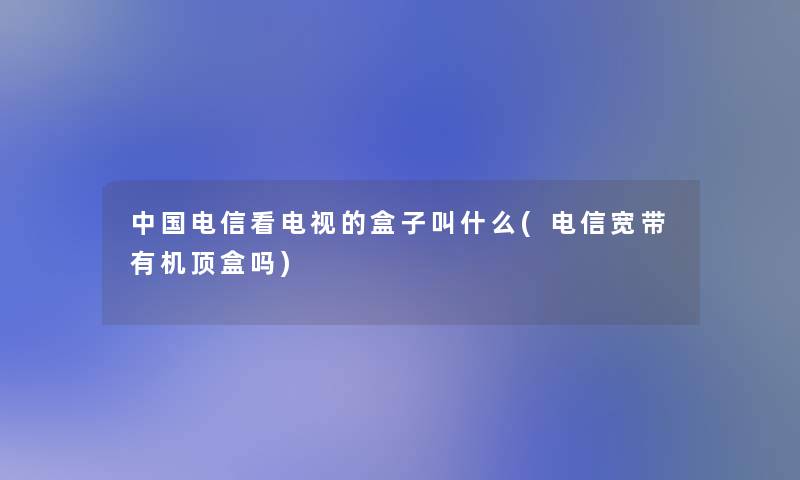 中国电信看电视的盒子叫什么(电信宽带有机顶盒吗)